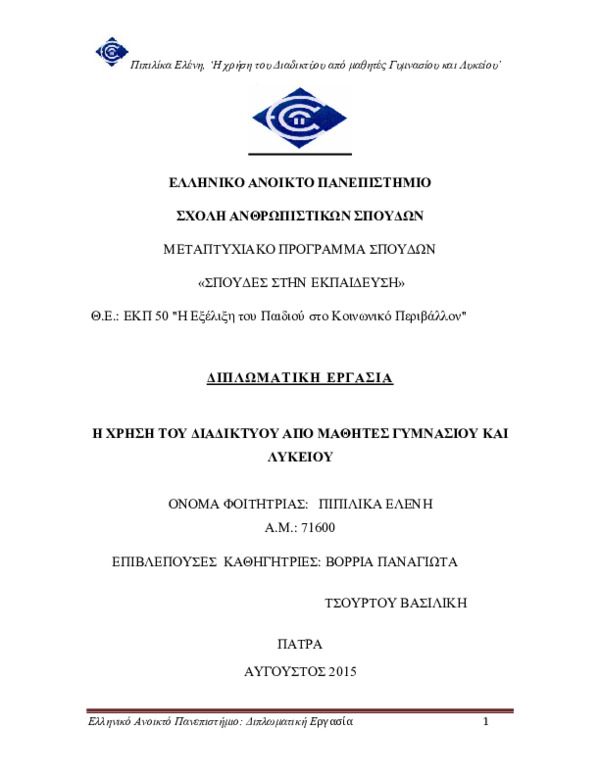 Πιπιλίκα Ελένη, 'Η χρήση του Διαδικτύου από μαθητές Γυμνασίου και Λυκείου'

ΕΛΛΗΝΙΚΟ ΑΝΟΙΚΤΟ ΠΑΝΕΠΙΣΤΗΜΙΟ

ΣΧΟΛΗ ΑΝΘΡΩΠΙΣΤΙΚΩΝ ΣΠΟΥΔΩΝ

ΜΕΤΑΠΤΥΧΙΑΚΟ ΠΡΟΓΡΑΜΜΑ ΣΠΟΥΔΩΝ

«ΣΠΟΥΔΕΣ ΣΤΗΝ ΕΚΠΑΙΔΕΥΣΗ»

Θ.Ε.: ΕΚΠ 50 "Η Εξέλιξη του Παιδιού στο Κοινωνικό Περιβάλλον"

ΔΙΠΛΩΜΑΤΙΚΗ ΕΡΓΑΣΙΑ

Η ΧΡΗΣΗ ΤΟΥ ΔΙΑΔΙΚΤΥΟΥ ΑΠΟ ΜΑΘΗΤΕΣ ΓΥΜΝΑΣΙΟΥ ΚΑΙ ΛΥΚΕΙΟΥ

ΟΝΟΜΑ ΦΟΙΤΗΤΡΙΑΣ: ΠΙΠΙΛΙΚΑ ΕΛΕΝΗ
Α.Μ.: 71600

ΕΠΙΒΛΕΠΟΥΣΕΣ ΚΑΘΗΓΗΤΡΙΕΣ: ΒΟΡΡΙΑ ΠΑΝΑΓΙΩΤΑ

ΤΣΟΥΡΤΟΥ ΒΑΣΙΛΙΚΗ

ΠΑΤΡΑ

ΑΥΓΟΥΣΤΟΣ 2015

Ελληνικό Ανοικτό Πανεπιστήμιο: Διπλωματική Εργασία 1